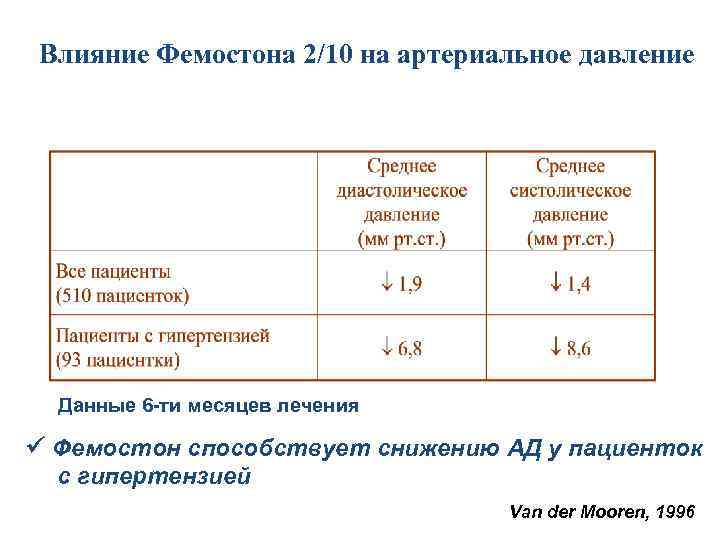 Влияние Фемостона 2/10 на артериальное давление

|  | Среднее диастолическое давление (мм рт.ст.) | Среднее систолическое давление (мм рт.ст.) |
|---|---|---|
| Все пациенты (510 пациенток) | ↓ 1,9 | ↓ 1,4 |
| Пациенты с гипертензией (93 пациентки) | ↓ 6,8 | ↓ 8,6 |

Данные 6-ти месяцев лечения

✓ Фемостон способствует снижению АД у пациенток с гипертензией

Van der Mooren, 1996